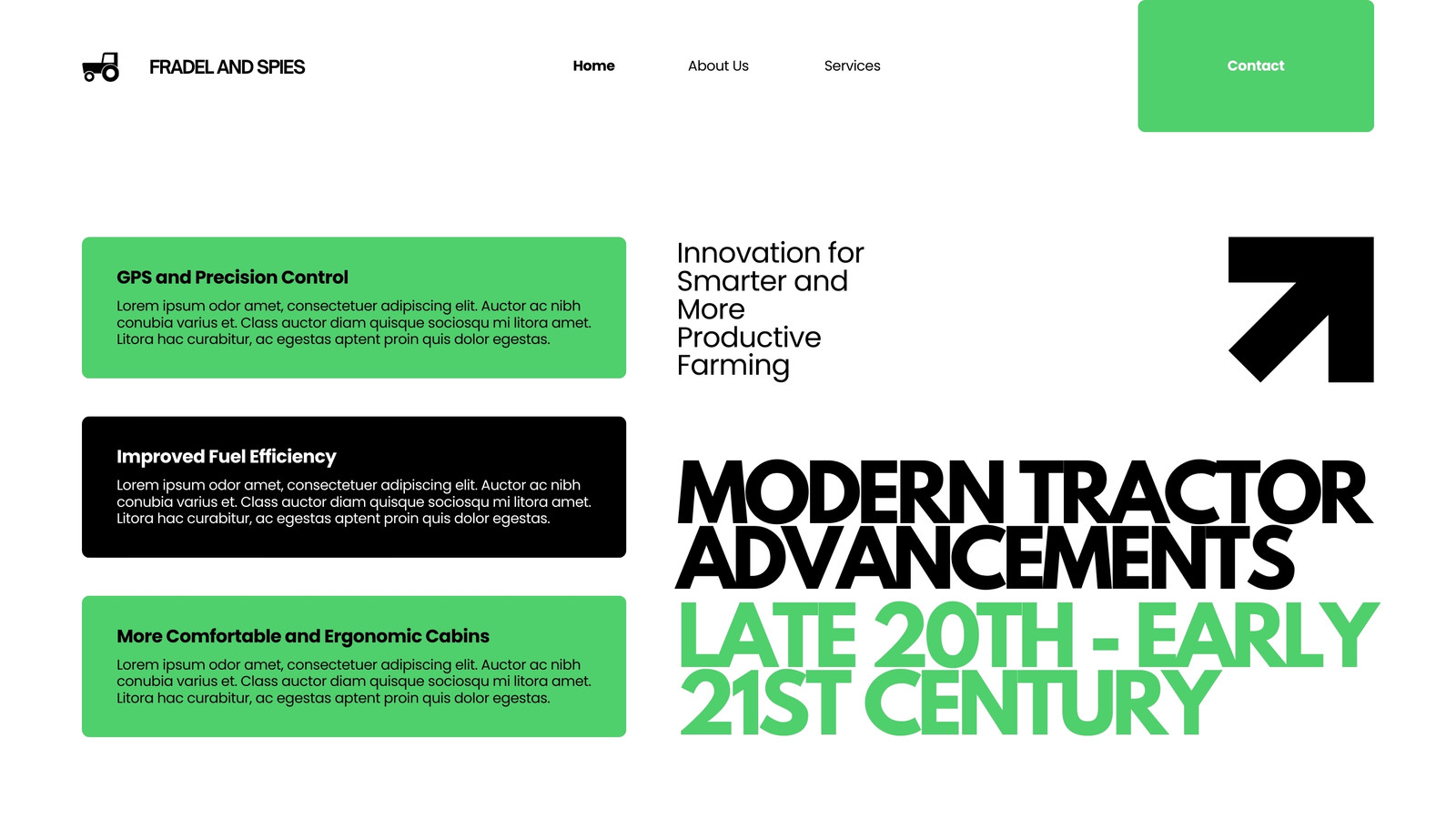 FRADEL AND SPIES

Home

About Us

Services

Contact

GPS and Precision Control

Lorem ipsum odor amet, consectetuer adipiscing elit. Auctor ac nibh conubia varius et. Class auctor diam quisque sociosqu mi litora amet. Litora hac curabitur, ac egestas aptent proin quis dolor egestas.

Improved Fuel Efficiency

Lorem ipsum odor amet, consectetuer adipiscing elit. Auctor ac nibh conubia varius et. Class auctor diam quisque sociosqu mi litora amet. Litora hac curabitur, ac egestas aptent proin quis dolor egestas.

More Comfortable and Ergonomic Cabins

Lorem ipsum odor amet, consectetuer adipiscing elit. Auctor ac nibh conubia varius et. Class auctor diam quisque sociosqu mi litora amet. Litora hac curabitur, ac egestas aptent proin quis dolor egestas.

Innovation for Smarter and More Productive Farming

MODERN TRACTOR ADVANCEMENTS

LATE 20TH - EARLY 21ST CENTURY